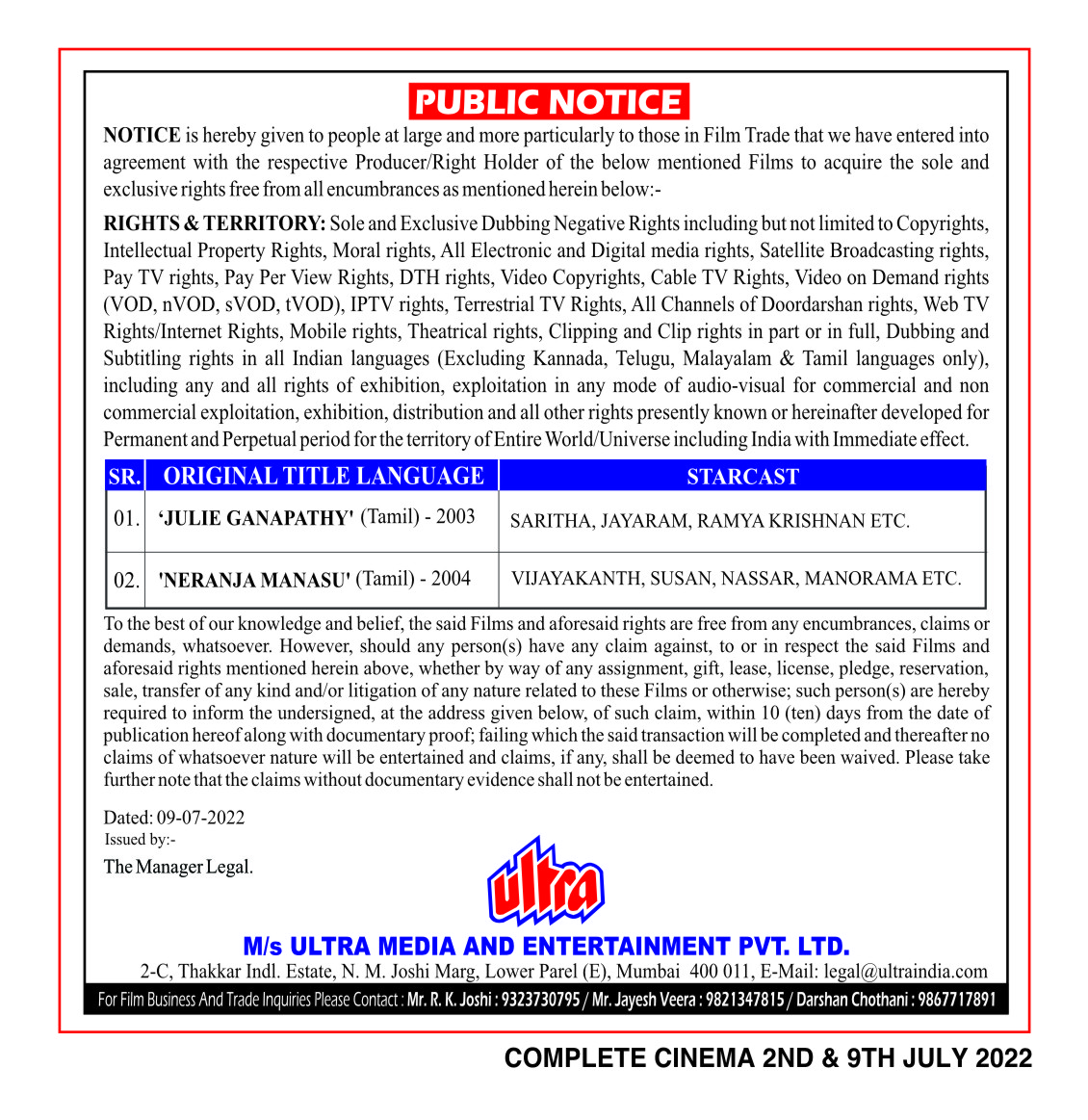 PUBLIC NOTICE

NOTICE is hereby given to people at large and more particularly to those in Film Trade that we have entered into agreement with the respective Producer/Right Holder of the below mentioned Films to acquire the sole and exclusive rights free from all encumbrances as mentioned herein below:-

RIGHTS & TERRITORY: Sole and Exclusive Dubbing Negative Rights including but not limited to Copyrights, Intellectual Property Rights, Moral rights, All Electronic and Digital media rights, Satellite Broadcasting rights, Pay TV rights, Pay Per View Rights, DTH rights, Video Copyrights, Cable TV Rights, Video on Demand rights (VOD, nVOD, sVOD, tVOD), IPTV rights, Terrestrial TV Rights, All Channels of Doordarshan rights, Web TV Rights/Internet Rights, Mobile rights, Theatrical rights, Clipping and Clip rights in part or in full, Dubbing and Subtitling rights in all Indian languages (Excluding Kannada, Telugu, Malayalam & Tamil languages only), including any and all rights of exhibition, exploitation in any mode of audio-visual for commercial and non commercial exploitation, exhibition, distribution and all other rights presently known or hereinafter developed for Permanent and Perpetual period for the territory of Entire World/Universe including India with Immediate effect.

| SR. | ORIGINAL TITLE LANGUAGE | STARCAST |
|---|---|---|
| 01. | ‘JULIE GANAPATHY' (Tamil) - 2003 | SARITHA, JAYARAM, RAMYA KRISHNAN ETC. |
| 02. | 'NERANJA MANASU' (Tamil) - 2004 | VIJAYAKANTH, SUSAN, NASSAR, MANORAMA ETC. |

To the best of our knowledge and belief, the said Films and aforesaid rights are free from any encumbrances, claims or demands, whatsoever. However, should any person(s) have any claim against, to or in respect the said Films and aforesaid rights mentioned herein above, whether by way of any assignment, gift, lease, license, pledge, reservation, sale, transfer of any kind and/or litigation of any nature related to these Films or otherwise; such person(s) are hereby required to inform the undersigned, at the address given below, of such claim, within 10 (ten) days from the date of publication hereof along with documentary proof; failing which the said transaction will be completed and thereafter no claims of whatsoever nature will be entertained and claims, if any, shall be deemed to have been waived. Please take further note that the claims without documentary evidence shall not be entertained.

Dated: 09-07-2022
Issued by:-
The Manager Legal.

ultra

M/s ULTRA MEDIA AND ENTERTAINMENT PVT. LTD.
2-C, Thakkar Indl. Estate, N. M. Joshi Marg, Lower Parel (E), Mumbai 400 011, E-Mail: legal@ultraindia.com

For Film Business And Trade Inquiries Please Contact : Mr. R. K. Joshi : 9323730795 / Mr. Jayesh Veera : 9821347815 / Darshan Chothani : 9867717891

COMPLETE CINEMA 2ND & 9TH JULY 2022